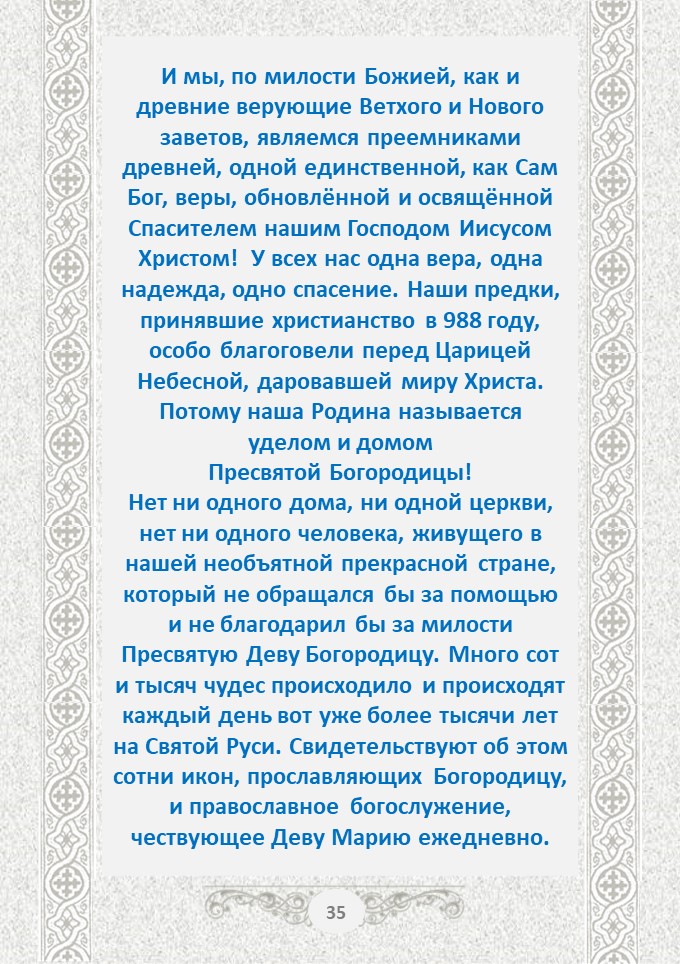 И мы, по милости Божией, как и древние верующие Ветхого и Нового заветов, являемся преемниками древней, одной единственной, как Сам Бог, веры, обновлённой и освящённой Спасителем нашим Господом Иисусом Христом! У всех нас одна вера, одна надежда, одно спасение. Наши предки, принявшие христианство в 988 году, особо благоговели перед Царицей Небесной, даровавшей миру Христа. Потому наша Родина называется уделом и домом Пресвятой Богородицы!
Нет ни одного дома, ни одной церкви, нет ни одного человека, живущего в нашей необъятной прекрасной стране, который не обращался бы за помощью и не благодарил бы за милости Пресвятую Деву Богородицу. Много сот и тысяч чудес происходило и происходят каждый день вот уже более тысячи лет на Святой Руси. Свидетельствуют об этом сотни икон, прославляющих Богородицу, и православное богослужение, чествующее Деву Марию ежедневно.

35